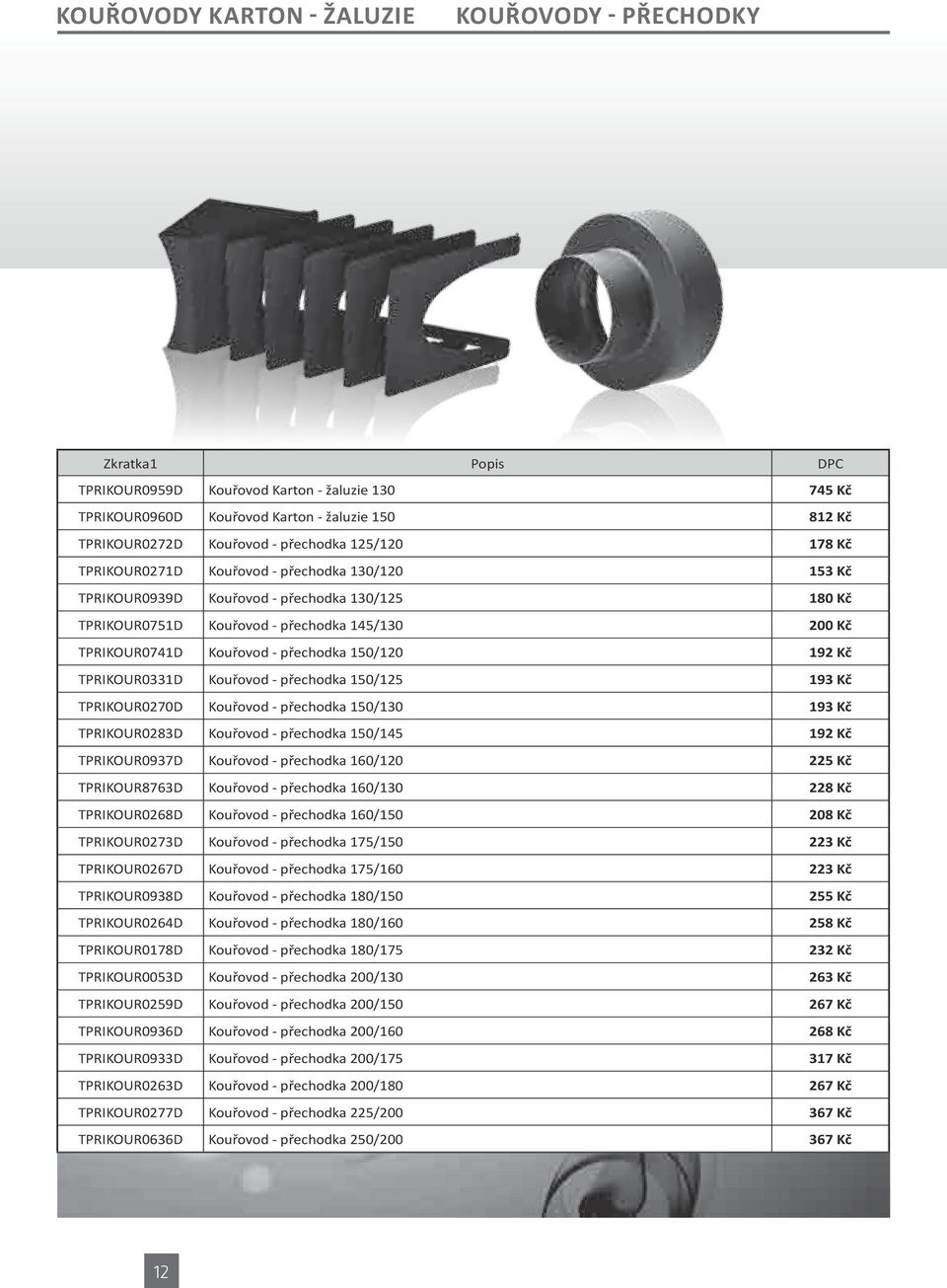 KOUŘOVODY KARTON - ŽALUZIE KOUŘOVODY - PŘECHODKY

| Zkratka1 | Popis | DPC |
|---|---|---|
| TPRIKOUR0959D | Kouřovod Karton - žaluzie 130 | 745 Kč |
| TPRIKOUR0960D | Kouřovod Karton - žaluzie 150 | 812 Kč |
| TPRIKOUR0272D | Kouřovod - přechodka 125/120 | 178 Kč |
| TPRIKOUR0271D | Kouřovod - přechodka 130/120 | 153 Kč |
| TPRIKOUR0939D | Kouřovod - přechodka 130/125 | 180 Kč |
| TPRIKOUR0751D | Kouřovod - přechodka 145/130 | 200 Kč |
| TPRIKOUR0741D | Kouřovod - přechodka 150/120 | 192 Kč |
| TPRIKOUR0331D | Kouřovod - přechodka 150/125 | 193 Kč |
| TPRIKOUR0270D | Kouřovod - přechodka 150/130 | 193 Kč |
| TPRIKOUR0283D | Kouřovod - přechodka 150/145 | 192 Kč |
| TPRIKOUR0937D | Kouřovod - přechodka 160/120 | 225 Kč |
| TPRIKOUR8763D | Kouřovod - přechodka 160/130 | 228 Kč |
| TPRIKOUR0268D | Kouřovod - přechodka 160/150 | 208 Kč |
| TPRIKOUR0273D | Kouřovod - přechodka 175/150 | 223 Kč |
| TPRIKOUR0267D | Kouřovod - přechodka 175/160 | 223 Kč |
| TPRIKOUR0938D | Kouřovod - přechodka 180/150 | 255 Kč |
| TPRIKOUR0264D | Kouřovod - přechodka 180/160 | 258 Kč |
| TPRIKOUR0178D | Kouřovod - přechodka 180/175 | 232 Kč |
| TPRIKOUR0053D | Kouřovod - přechodka 200/130 | 263 Kč |
| TPRIKOUR0259D | Kouřovod - přechodka 200/150 | 267 Kč |
| TPRIKOUR0936D | Kouřovod - přechodka 200/160 | 268 Kč |
| TPRIKOUR0933D | Kouřovod - přechodka 200/175 | 317 Kč |
| TPRIKOUR0263D | Kouřovod - přechodka 200/180 | 267 Kč |
| TPRIKOUR0277D | Kouřovod - přechodka 225/200 | 367 Kč |
| TPRIKOUR0636D | Kouřovod - přechodka 250/200 | 367 Kč |

12